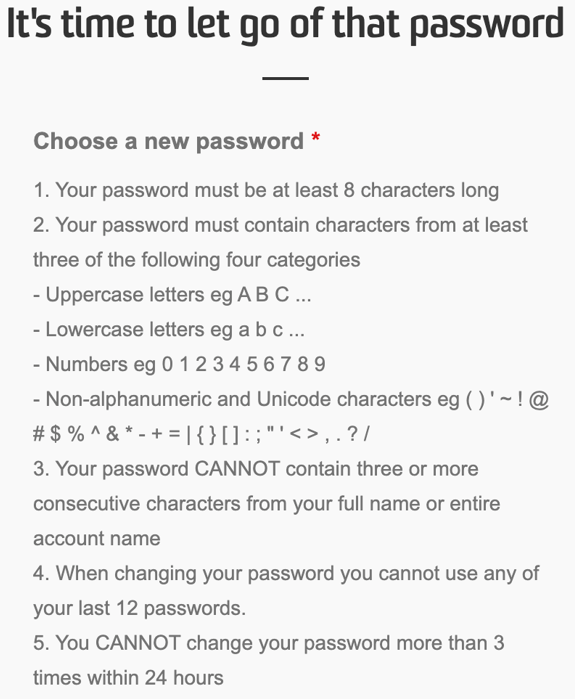 It's time to let go of that password

Choose a new password *

1. Your password must be at least 8 characters long
2. Your password must contain characters from at least three of the following four categories
- Uppercase letters eg A B C ...
- Lowercase letters eg a b c ...
- Numbers eg 0 1 2 3 4 5 6 7 8 9
- Non-alphanumeric and Unicode characters eg ( ) ' ~ ! @ # $ % ^ & * - + = | { } [ ] : ; " ' < > , . ? /
3. Your password CANNOT contain three or more consecutive characters from your full name or entire account name
4. When changing your password you cannot use any of your last 12 passwords.
5. You CANNOT change your password more than 3 times within 24 hours